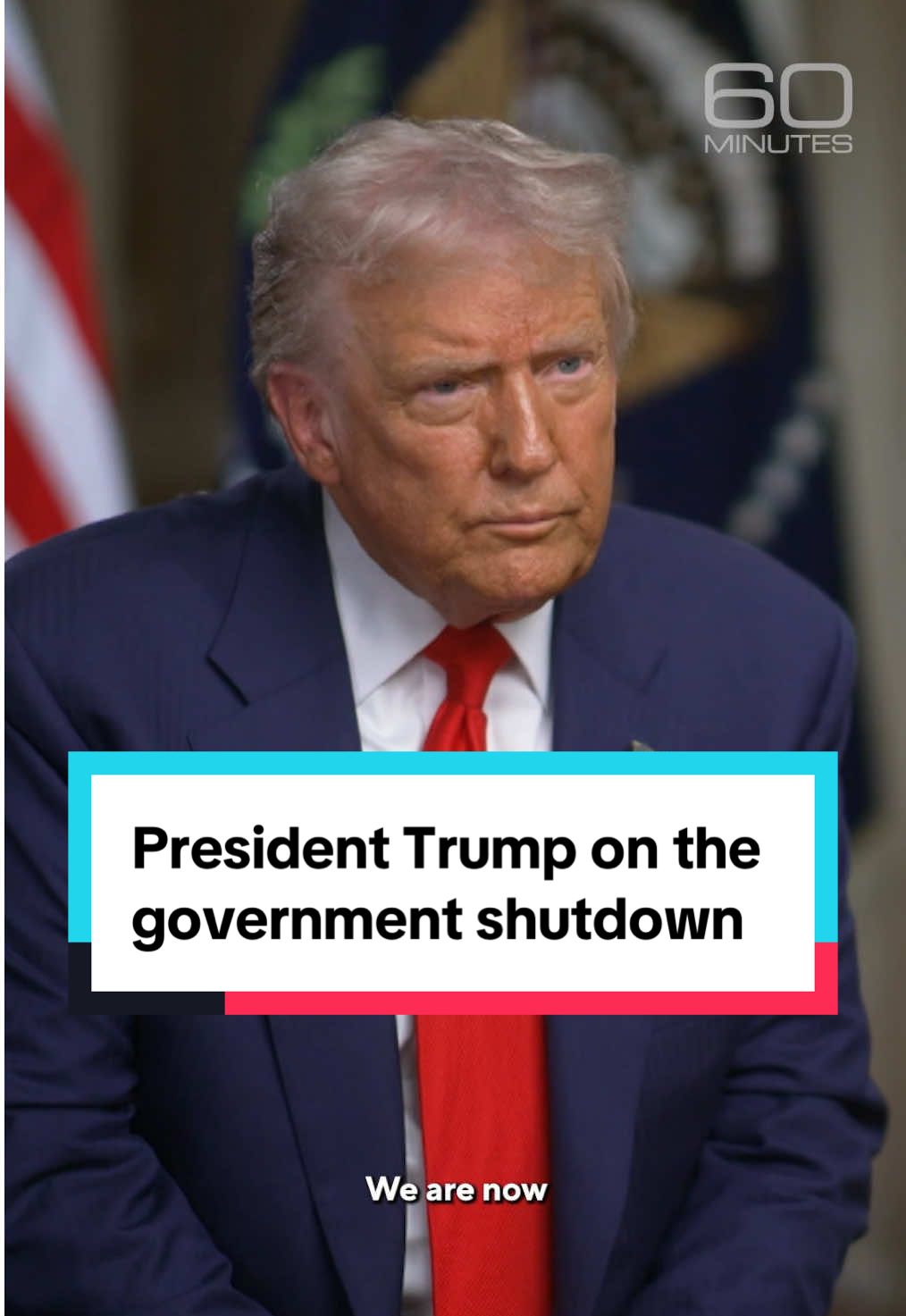 60 MINUTES

President Trump on the government shutdown

We are now